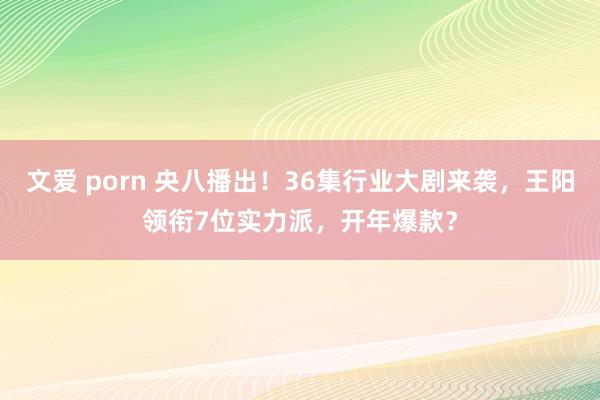 文爱 porn 央八播出！36集行业大剧来袭，王阳领衔7位实力派，开年爆款？